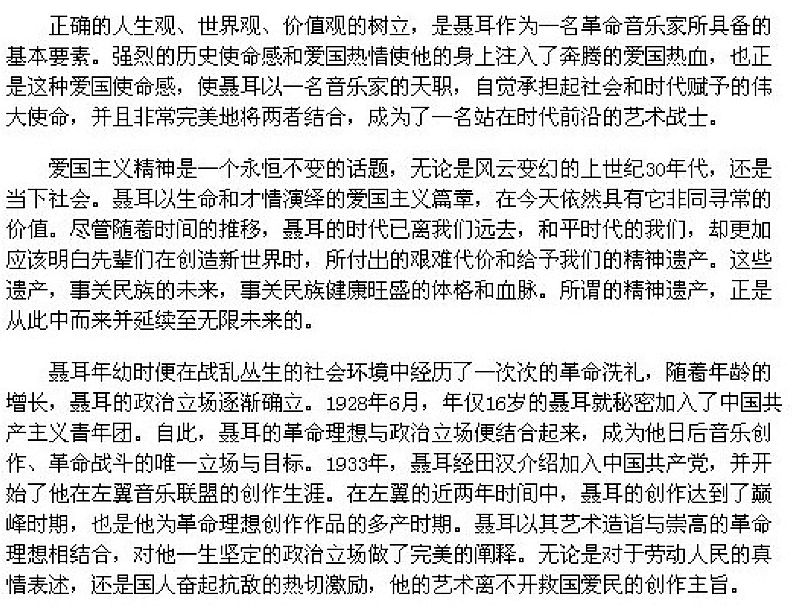 正确的人生观、世界观、价值观的树立，是聂耳作为一名革命音乐家所具备的基本要素。强烈的历史使命感和爱国热情使他的身上注入了奔腾的爱国热血，也正是这种爱国使命感，使聂耳以一名音乐家的天职，自觉承担起社会和时代赋予的伟大使命，并且非常完美地将两者结合，成为了一名站在时代前沿的艺术战士。

爱国主义精神是一个永恒不变的话题，无论是风云变幻的上世纪30年代，还是当下社会。聂耳以生命和才情演绎的爱国主义篇章，在今天依然具有它非同寻常的价值。尽管随着时间的推移，聂耳的时代已离我们远去，和平时代的我们，却更加应该明白先辈们在创造新世界时，所付出的艰难代价和给予我们的精神遗产。这些遗产，事关民族的未来，事关民族健康旺盛的体格和血脉。所谓的精神遗产，正是从此中而来并延续至无限未来的。

聂耳年幼时便在战乱丛生的社会环境中经历了一次次的革命洗礼，随着年龄的增长，聂耳的政治立场逐渐确立。1928年6月，年仅16岁的聂耳就秘密加入了中国共产主义青年团。自此，聂耳的革命理想与政治立场便结合起来，成为他日后音乐创作、革命战斗的唯一立场与目标。1933年，聂耳经田汉介绍加入中国共产党，并开始了他在左翼音乐联盟的创作生涯。在左翼的近两年时间中，聂耳的创作达到了巅峰时期，也是他为革命理想创作作品的多产时期。聂耳以其艺术造诣与崇高的革命理想相结合，对他一生坚定的政治立场做了完美的阐释。无论是对于劳动人民的真情表述，还是国人奋起抗敌的热切激励，他的艺术离不开救国爱民的创作主旨。